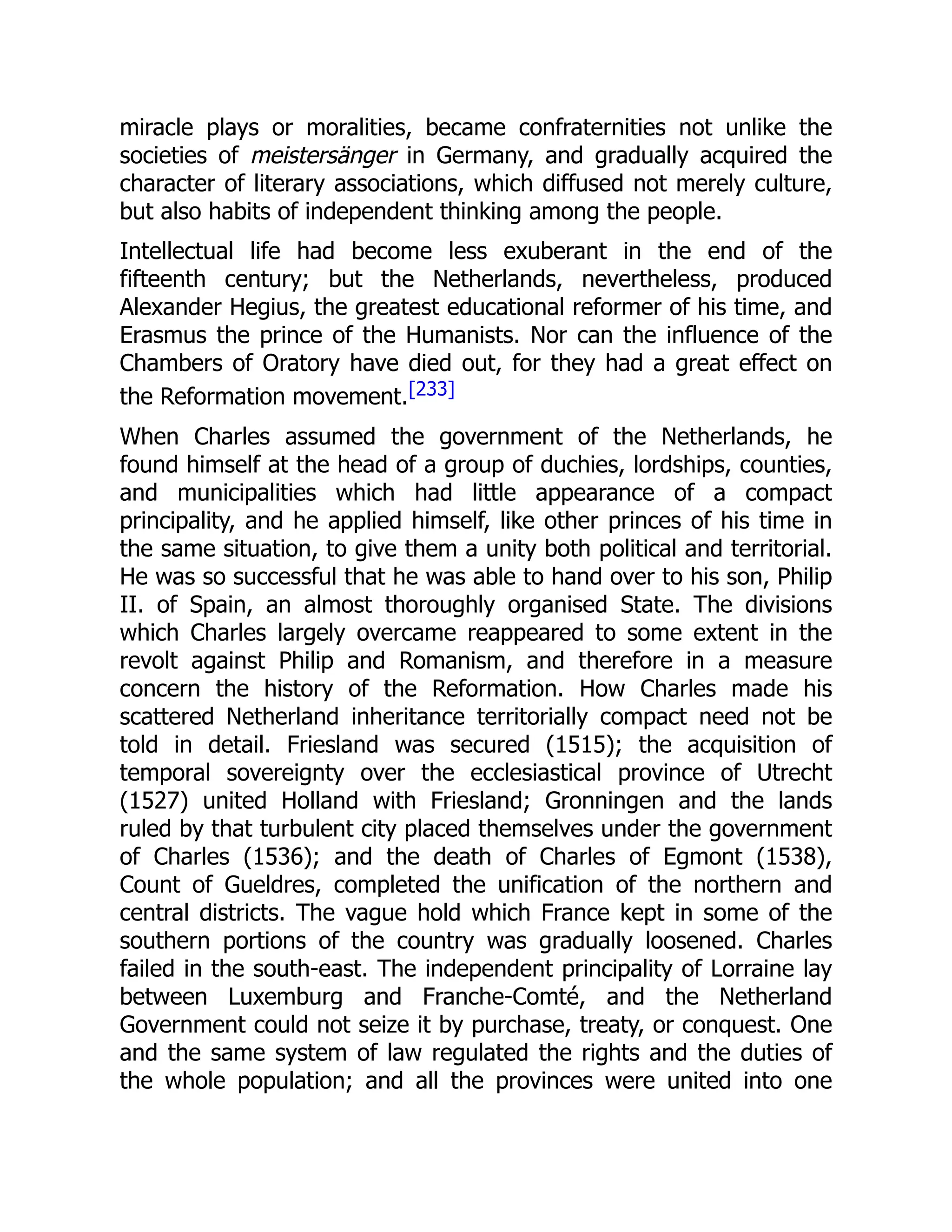 miracle plays or moralities, became confraternities not unlike the societies of meistersänger in Germany, and gradually acquired the character of literary associations, which diffused not merely culture, but also habits of independent thinking among the people.

Intellectual life had become less exuberant in the end of the fifteenth century; but the Netherlands, nevertheless, produced Alexander Hegius, the greatest educational reformer of his time, and Erasmus the prince of the Humanists. Nor can the influence of the Chambers of Oratory have died out, for they had a great effect on the Reformation movement.[233]

When Charles assumed the government of the Netherlands, he found himself at the head of a group of duchies, lordships, counties, and municipalities which had little appearance of a compact principality, and he applied himself, like other princes of his time in the same situation, to give them a unity both political and territorial. He was so successful that he was able to hand over to his son, Philip II. of Spain, an almost thoroughly organised State. The divisions which Charles largely overcame reappeared to some extent in the revolt against Philip and Romanism, and therefore in a measure concern the history of the Reformation. How Charles made his scattered Netherland inheritance territorially compact need not be told in detail. Friesland was secured (1515); the acquisition of temporal sovereignty over the ecclesiastical province of Utrecht (1527) united Holland with Friesland; Gronningen and the lands ruled by that turbulent city placed themselves under the government of Charles (1536); and the death of Charles of Egmont (1538), Count of Gueldres, completed the unification of the northern and central districts. The vague hold which France kept in some of the southern portions of the country was gradually loosened. Charles failed in the south-east. The independent principality of Lorraine lay between Luxemburg and Franche-Comté, and the Netherland Government could not seize it by purchase, treaty, or conquest. One and the same system of law regulated the rights and the duties of the whole population; and all the provinces were united into one